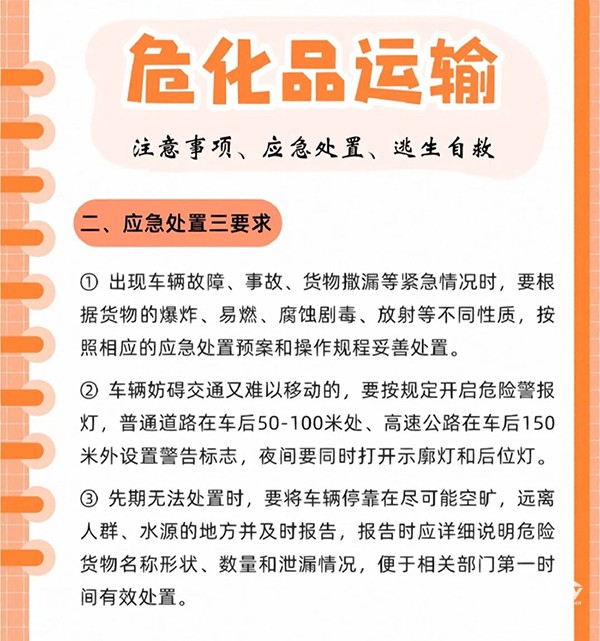 危化品运输

注意事项、应急处置、逃生自救

二、应急处置三要求

① 出现车辆故障、事故、货物撒漏等紧急情况时，要根据货物的爆炸、易燃、腐蚀剧毒、放射等不同性质，按照相应的应急处置预案和操作规程妥善处置。

② 车辆妨碍交通又难以移动的，要按规定开启危险警报灯，普通道路在车后50-100米处、高速公路在车后150米外设置警告标志，夜间要同时打开示廓灯和后位灯。

③ 先期无法处置时，要将车辆停靠在尽可能空旷，远离人群、水源的地方并及时报告，报告时应详细说明危险货物名称形状、数量和泄漏情况，便于相关部门第一时间有效处置。